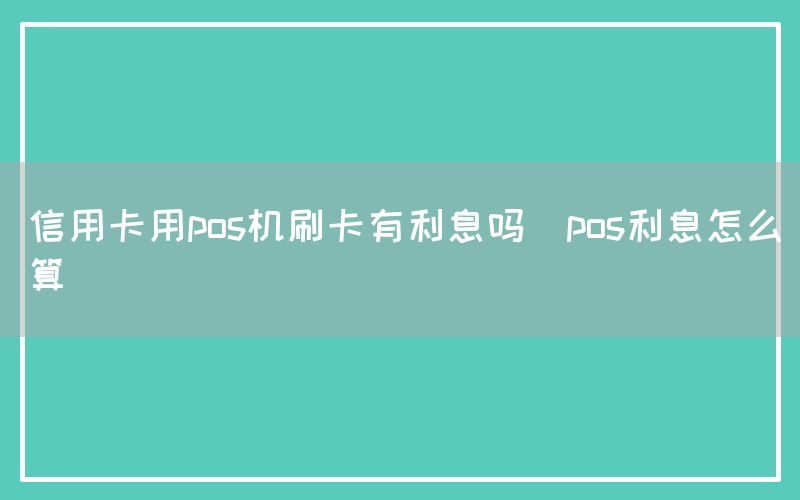 信用卡用pos机刷卡有利息吗  pos利息怎么算